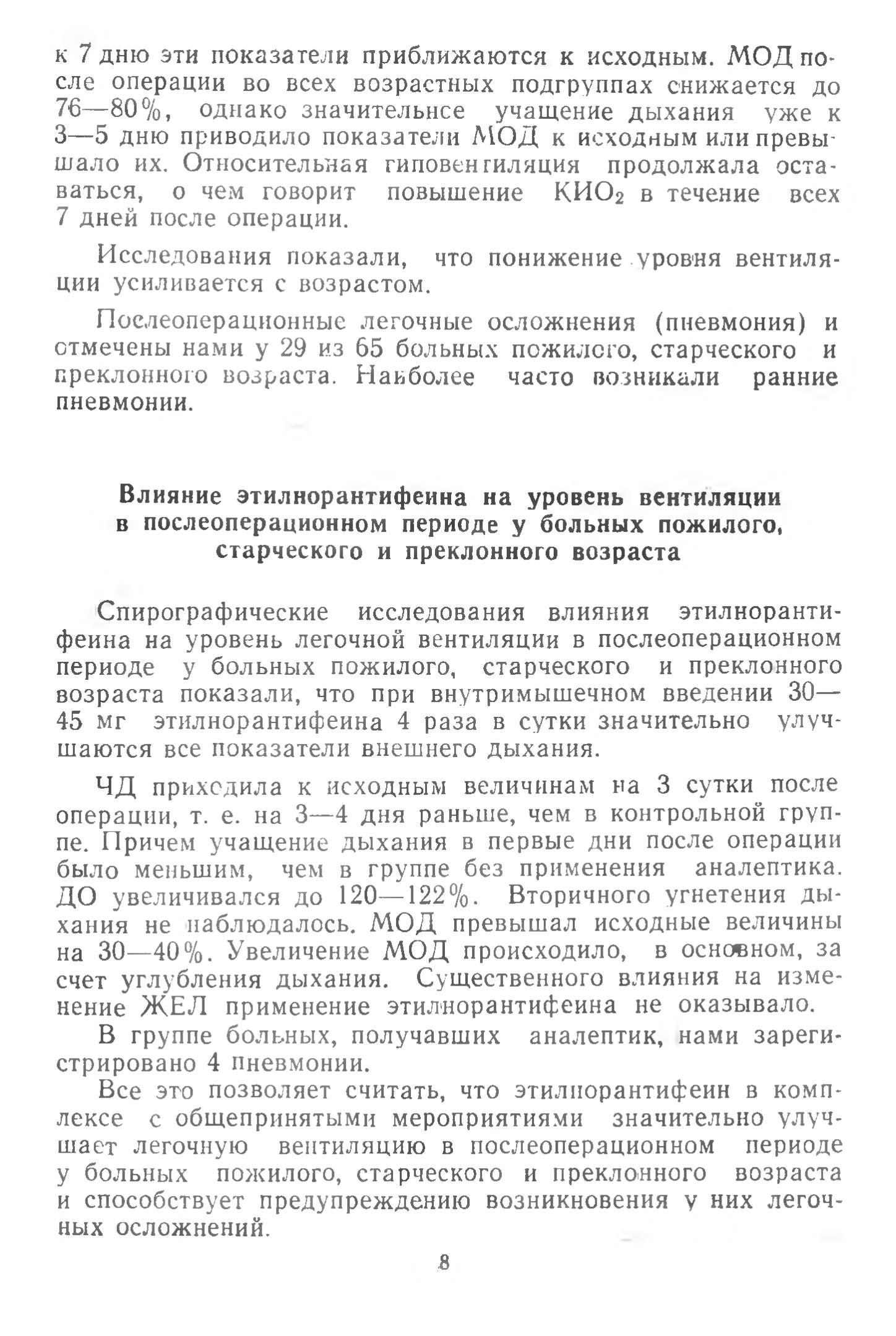 к 7 дню эти показатели приближаются к исходным. МОД после операции во всех возрастных подгруппах снижается до 76—80%, однако значительнсе учащение дыхания уже к 3—5 дню приводило показатели МОД к исходным или превышало их. Относительная гиповентиляция продолжала оставаться, о чем говорит повышение $КИО_2$ в течение всех 7 дней после операции.

Исследования показали, что понижение уровня вентиляции усиливается с возрастом.

Послеоперационные легочные осложнения (пневмония) и отмечены нами у 29 из 65 больных пожилого, старческого и преклонного возраста. Наиболее часто возникали ранние пневмонии.

Влияние этилнорантифеина на уровень вентиляции в послеоперационном периоде у больных пожилого, старческого и преклонного возраста

Спирографические исследования влияния этилнорантифеина на уровень легочной вентиляции в послеоперационном периоде у больных пожилого, старческого и преклонного возраста показали, что при внутримышечном введении 30—45 мг этилнорантифеина 4 раза в сутки значительно улучшаются все показатели внешнего дыхания.

ЧД приходила к исходным величинам на 3 сутки после операции, т. е. на 3—4 дня раньше, чем в контрольной группе. Причем учащение дыхания в первые дни после операции было меньшим, чем в группе без применения аналептика. ДО увеличивался до 120—122%. Вторичного угнетения дыхания не наблюдалось. МОД превышал исходные величины на 30—40%. Увеличение МОД происходило, в основном, за счет углубления дыхания. Существенного влияния на изменение ЖЕЛ применение этилнорантифеина не оказывало.

В группе больных, получавших аналептик, нами зарегистрировано 4 пневмонии.

Все это позволяет считать, что этилнорантифеин в комплексе с общепринятыми мероприятиями значительно улучшает легочную вентиляцию в послеоперационном периоде у больных пожилого, старческого и преклонного возраста и способствует предупреждению возникновения у них легочных осложнений.

8